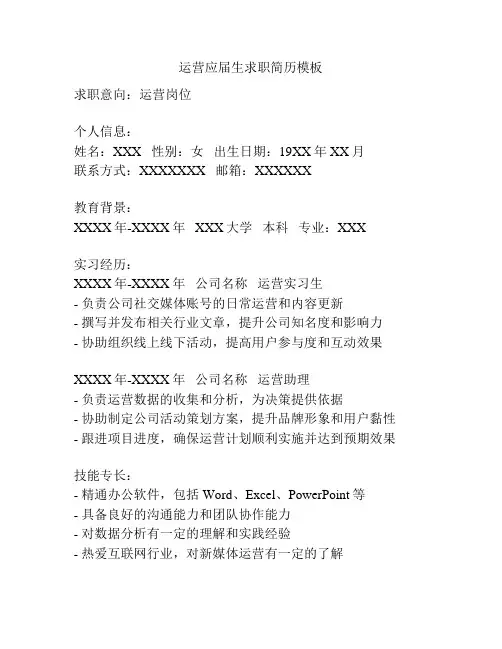 运营应届生求职简历模板

求职意向：运营岗位

个人信息：
姓名：XXX 性别：女 出生日期：19XX 年 XX 月
联系方式：XXXXXXX 邮箱：XXXXXX

教育背景：
XXXX 年-XXXX 年 XXX 大学 本科 专业：XXX

实习经历：
XXXX 年-XXXX 年 公司名称 运营实习生
- 负责公司社交媒体账号的日常运营和内容更新
- 撰写并发布相关行业文章，提升公司知名度和影响力
- 协助组织线上线下活动，提高用户参与度和互动效果

XXXX 年-XXXX 年 公司名称 运营助理
- 负责运营数据的收集和分析，为决策提供依据
- 协助制定公司活动策划方案，提升品牌形象和用户黏性
- 跟进项目进度，确保运营计划顺利实施并达到预期效果

技能专长：
- 精通办公软件，包括 Word、Excel、PowerPoint 等
- 具备良好的沟通能力和团队协作能力
- 对数据分析有一定的理解和实践经验
- 热爱互联网行业，对新媒体运营有一定的了解